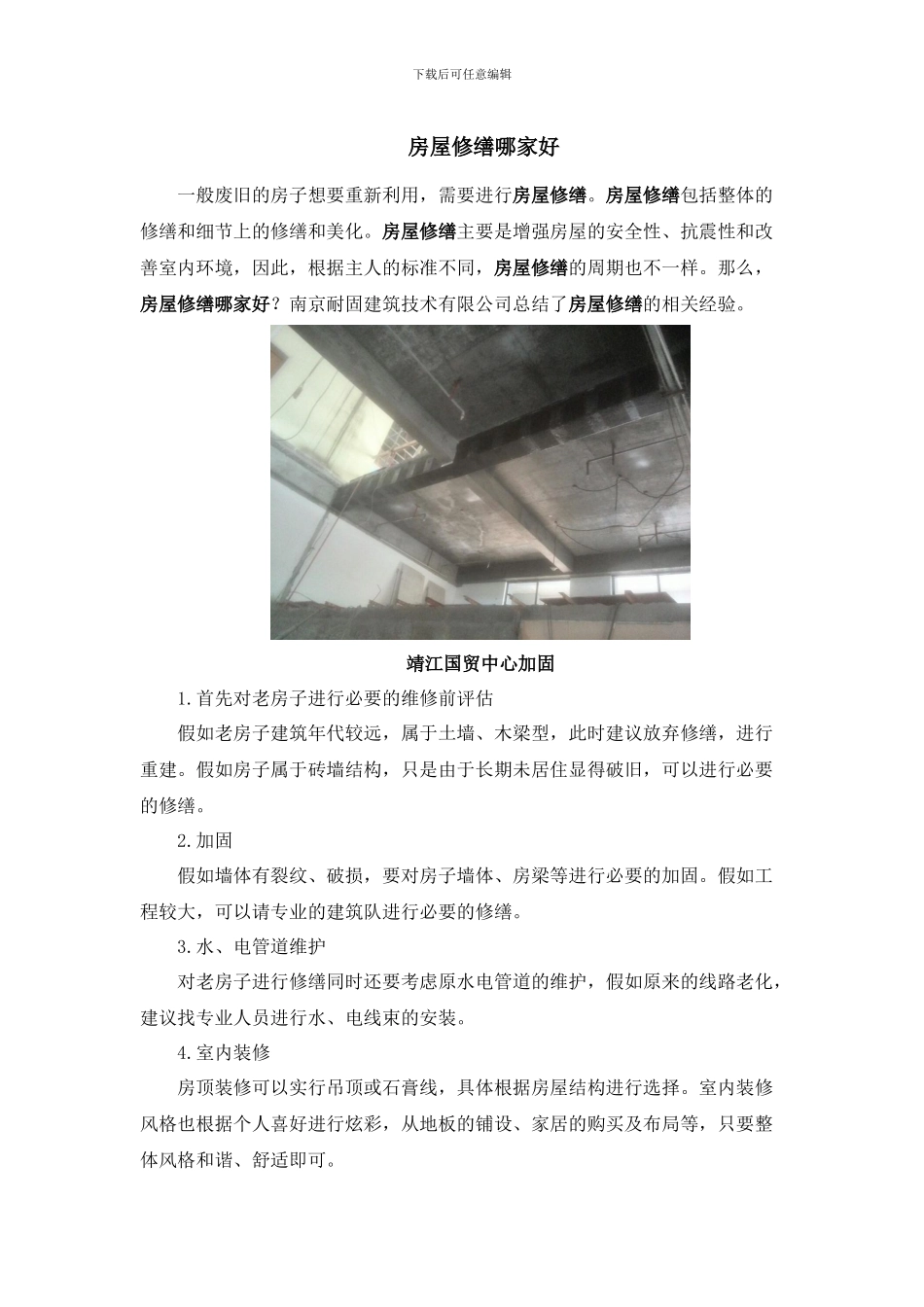 下载后可任意编辑

房屋修缮哪家好

一般废旧的房子想要重新利用，需要进行房屋修缮。房屋修缮包括整体的修缮和细节上的修缮和美化。房屋修缮主要是增强房屋的安全性、抗震性和改善室内环境，因此，根据主人的标准不同，房屋修缮的周期也不一样。那么，房屋修缮哪家好？南京耐固建筑技术有限公司总结了房屋修缮的相关经验。

靖江国贸中心加固

1.首先对老房子进行必要的维修前评估

假如老房子建筑年代较远，属于土墙、木梁型，此时建议放弃修缮，进行重建。假如房子属于砖墙结构，只是由于长期未居住显得破旧，可以进行必要的修缮。

2.加固

假如墙体有裂纹、破损，要对房子墙体、房梁等进行必要的加固。假如工程较大，可以请专业的建筑队进行必要的修缮。

3.水、电管道维护

对老房子进行修缮同时还要考虑原水电管道的维护，假如原来的线路老化，建议找专业人员进行水、电线束的安装。

4.室内装修

房顶装修可以实行吊顶或石膏线，具体根据房屋结构进行选择。室内装修风格也根据个人喜好进行炫彩，从地板的铺设、家居的购买及布局等，只要整体风格和谐、舒适即可。